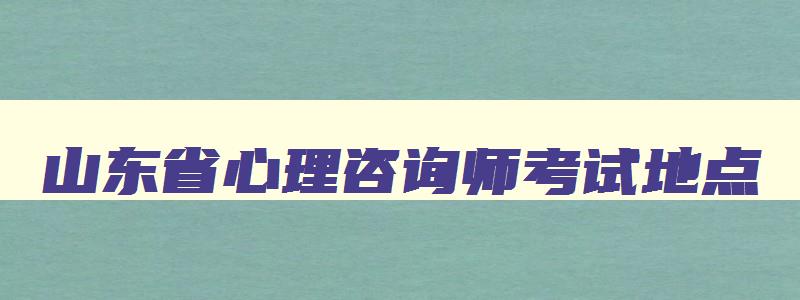 山东省心理咨询师考试地点